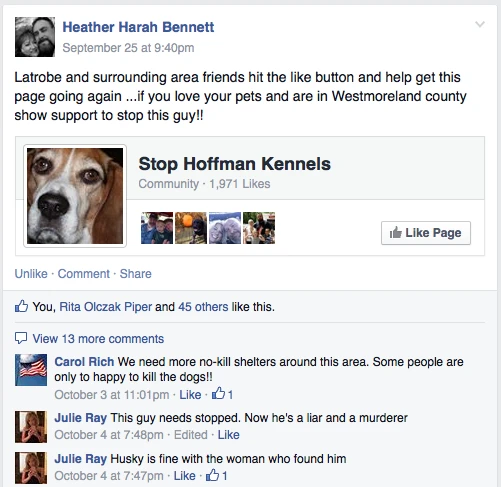 Heather Harah Bennett
September 25 at 9:40pm

Latrobe and surrounding area friends hit the like button and help get this page going again ...if you love your pets and are in Westmoreland county show support to stop this guy!!

Stop Hoffman Kennels
Community · 1,971 Likes

Like Page

Unlike · Comment · Share

You, Rita Olczak Piper and 45 others like this.

View 13 more comments

Carol Rich We need more no-kill shelters around this area. Some people are only to happy to kill the dogs!!
October 3 at 11:01pm · Like · 1

Julie Ray This guy needs stopped. Now he's a liar and a murderer
October 4 at 7:48pm · Edited · Like

Julie Ray Husky is fine with the woman who found him
October 4 at 7:47pm · Like · 1